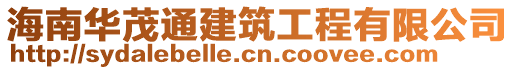 海南华茂通建筑工程有限公司
http://sydalebelle.cn.coovee.com